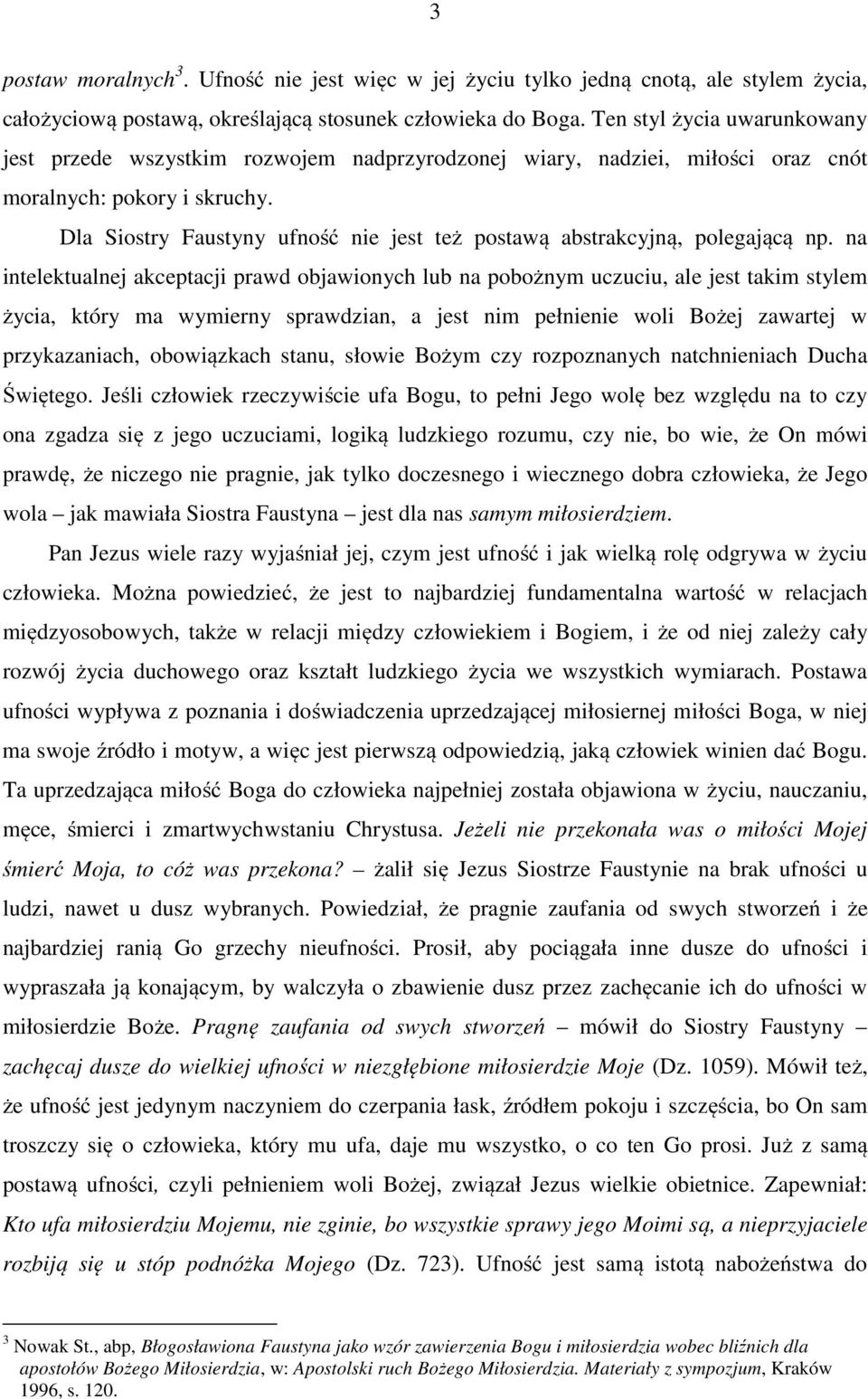 3

postaw moralnych$^3$. Ufność nie jest więc w jej życiu tylko jedną cnotą, ale stylem życia, całożyciową postawą, określającą stosunek człowieka do Boga. Ten styl życia uwarunkowany jest przede wszystkim rozwojem nadprzyrodzonej wiary, nadziei, miłości oraz cnót moralnych: pokory i skruchy.

Dla Siostry Faustyny ufność nie jest też postawą abstrakcyjną, polegającą np. na intelektualnej akceptacji prawd objawionych lub na pobożnym uczuciu, ale jest takim stylem życia, który ma wymierny sprawdzian, a jest nim pełnienie woli Bożej zawartej w przykazaniach, obowiązkach stanu, słowie Bożym czy rozpoznanych natchnieniach Ducha Świętego. Jeśli człowiek rzeczywiście ufa Bogu, to pełni Jego wolę bez względu na to czy ona zgadza się z jego uczuciami, logiką ludzkiego rozumu, czy nie, bo wie, że On mówi prawdę, że niczego nie pragnie, jak tylko doczesnego i wiecznego dobra człowieka, że Jego wola – jak mawiała Siostra Faustyna – jest dla nas samym miłosierdziem.

Pan Jezus wiele razy wyjaśniał jej, czym jest ufność i jak wielką rolę odgrywa w życiu człowieka. Można powiedzieć, że jest to najbardziej fundamentalna wartość w relacjach międzyosobowych, także w relacji między człowiekiem i Bogiem, i że od niej zależy cały rozwój życia duchowego oraz kształt ludzkiego życia we wszystkich wymiarach. Postawa ufności wypływa z poznania i doświadczenia uprzedzającej miłosiernej miłości Boga, w niej ma swoje źródło i motyw, a więc jest pierwszą odpowiedzią, jaką człowiek winien dać Bogu. Ta uprzedzająca miłość Boga do człowieka najpełniej została objawiona w życiu, nauczaniu, męce, śmierci i zmartwychwstaniu Chrystusa. Jeżeli nie przekonała was o miłości Mojej śmierć Moja, to cóż was przekona? – żalił się Jezus Siostrze Faustynie na brak ufności u ludzi, nawet u dusz wybranych. Powiedział, że pragnie zaufania od swych stworzeń i że najbardziej ranią Go grzechy nieufności. Prosił, aby pociągała inne dusze do ufności i wypraszała ją konającym, by walczyła o zbawienie dusz przez zachęcanie ich do ufności w miłosierdzie Boże. Pragnę zaufania od swych stworzeń – mówił do Siostry Faustyny – zachęcaj dusze do wielkiej ufności w niezgłębione miłosierdzie Moje (Dz. 1059). Mówił też, że ufność jest jedynym naczyniem do czerpania łask, źródłem pokoju i szczęścia, bo On sam troszczy się o człowieka, który mu ufa, daje mu wszystko, o co ten Go prosi. Już z samą postawą ufności, czyli pełnieniem woli Bożej, związał Jezus wielkie obietnice. Zapewniał: Kto ufa miłosierdziu Mojemu, nie zginie, bo wszystkie sprawy jego Moimi są, a nieprzyjaciele rozbiją się u stóp podnóżka Mojego (Dz. 723). Ufność jest samą istotą nabożeństwa do

$^3$ Nowak St., abp, Błogosławiona Faustyna jako wzór zawierzenia Bogu i miłosierdzia wobec bliźnich dla apostołów Bożego Miłosierdzia, w: Apostolski ruch Bożego Miłosierdzia. Materiały z sympozjum, Kraków 1996, s. 120.